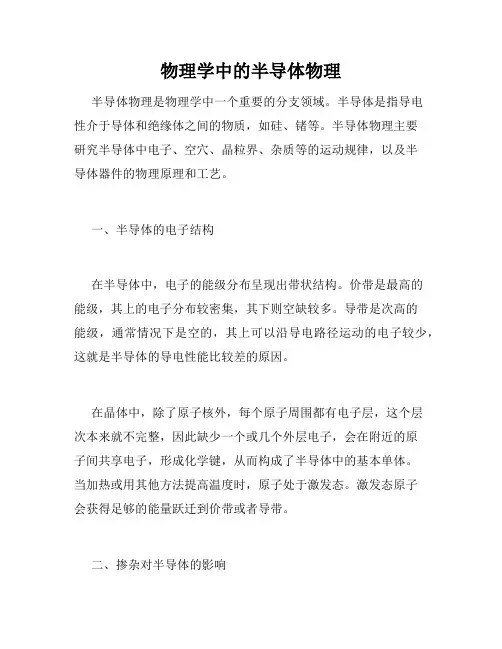 物理学中的半导体物理

半导体物理是物理学中一个重要的分支领域。半导体是指导电性介于导体和绝缘体之间的物质，如硅、锗等。半导体物理主要研究半导体中电子、空穴、晶粒界、杂质等的运动规律，以及半导体器件的物理原理和工艺。

一、半导体的电子结构

在半导体中，电子的能级分布呈现出带状结构。价带是最高的能级，其上的电子分布较密集，其下则空缺较多。导带是次高的能级，通常情况下是空的，其上可以沿导电路径运动的电子较少，这就是半导体的导电性能比较差的原因。

在晶体中，除了原子核外，每个原子周围都有电子层，这个层次本来就不完整，因此缺少一个或几个外层电子，会在附近的原子间共享电子，形成化学键，从而构成了半导体中的基本单体。当加热或用其他方法提高温度时，原子处于激发态。激发态原子会获得足够的能量跃迁到价带或者导带。

二、掺杂对半导体的影响